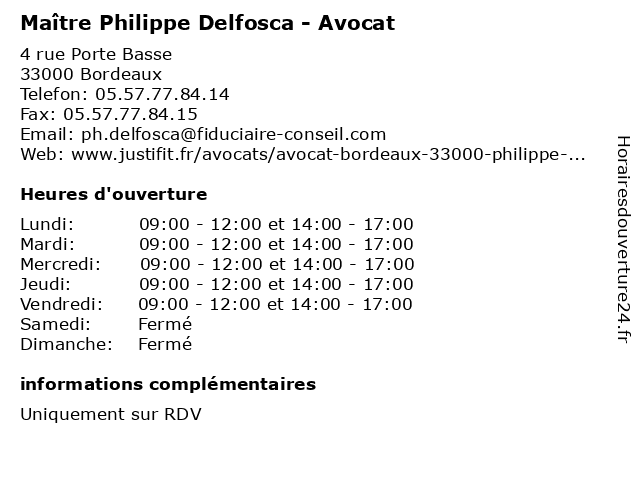 Maître Philippe Delfosca - Avocat

4 rue Porte Basse
33000 Bordeaux
Telefon: 05.57.77.84.14
Fax: 05.57.77.84.15
Email: ph.delfosca@fiduciaire-conseil.com
Web: www.justifit.fr/avocats/avocat-bordeaux-33000-philippe-...

Heures d'ouverture

| | |
|---|---|
| Lundi: | 09:00 - 12:00 et 14:00 - 17:00 |
| Mardi: | 09:00 - 12:00 et 14:00 - 17:00 |
| Mercredi: | 09:00 - 12:00 et 14:00 - 17:00 |
| Jeudi: | 09:00 - 12:00 et 14:00 - 17:00 |
| Vendredi: | 09:00 - 12:00 et 14:00 - 17:00 |
| Samedi: | Fermé |
| Dimanche: | Fermé |

informations complémentaires

Uniquement sur RDV

Horairesdouverture24.fr